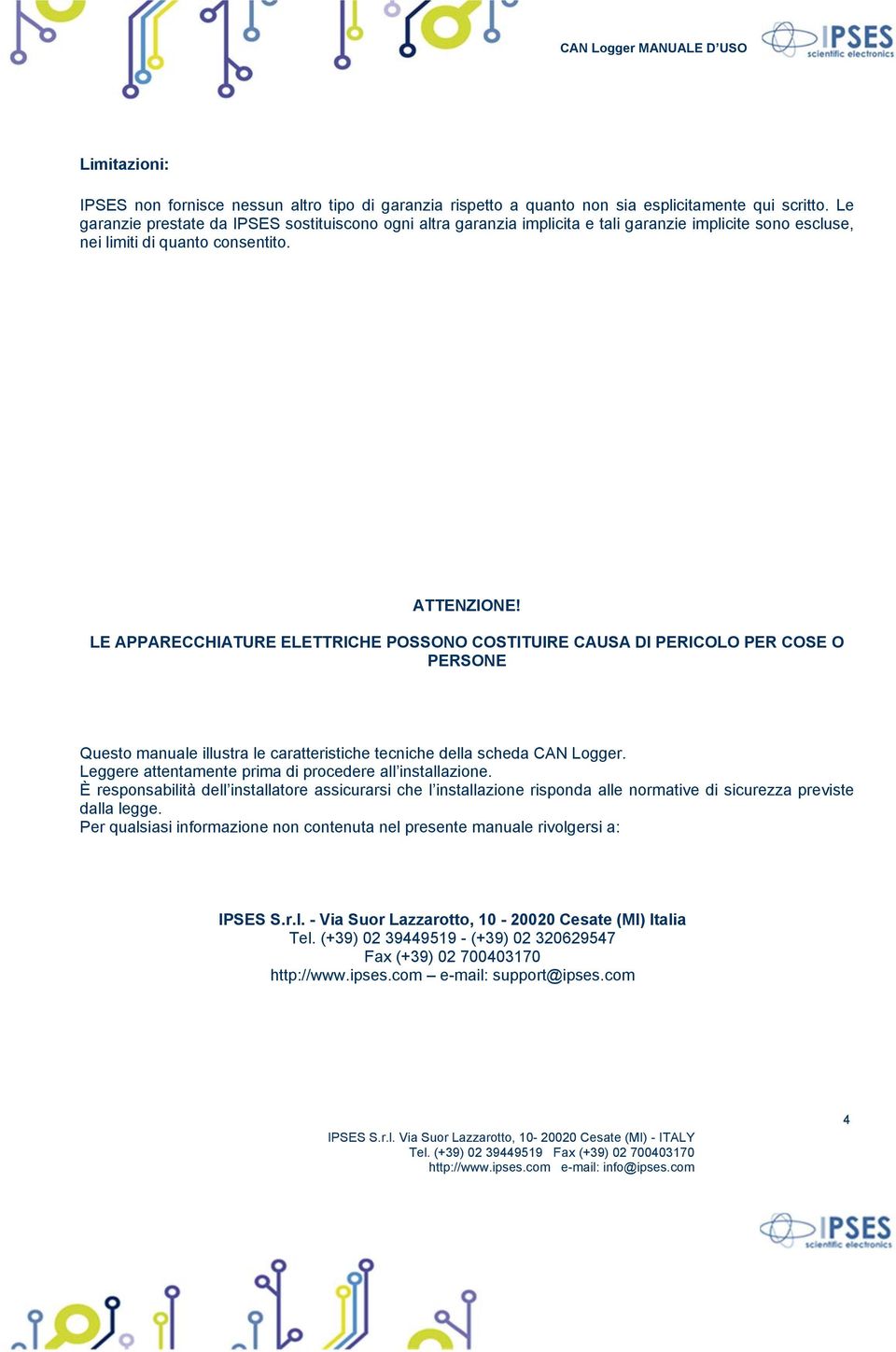 CAN Logger MANUALE D'USO

IPSES scientific electronics

Limitazioni:

IPSES non fornisce nessun altro tipo di garanzia rispetto a quanto non sia esplicitamente qui scritto. Le garanzie prestate da IPSES sostituiscono ogni altra garanzia implicita e tali garanzie implicite sono escluse, nei limiti di quanto consentito.

ATTENZIONE!

LE APPARECCHIATURE ELETTRICHE POSSONO COSTITUIRE CAUSA DI PERICOLO PER COSE O PERSONE

Questo manuale illustra le caratteristiche tecniche della scheda CAN Logger.
Leggere attentamente prima di procedere all'installazione.
È responsabilità dell'installatore assicurarsi che l'installazione risponda alle normative di sicurezza previste dalla legge.
Per qualsiasi informazione non contenuta nel presente manuale rivolgersi a:

IPSES S.r.l. - Via Suor Lazzarotto, 10 - 20020 Cesate (MI) Italia
Tel. (+39) 02 39449519 - (+39) 02 320629547
Fax (+39) 02 700403170
http://www.ipses.com – e-mail: support@ipses.com

4

IPSES S.r.l. Via Suor Lazzarotto, 10- 20020 Cesate (MI) - ITALY
Tel. (+39) 02 39449519 Fax (+39) 02 700403170
http://www.ipses.com e-mail: info@ipses.com

IPSES scientific electronics